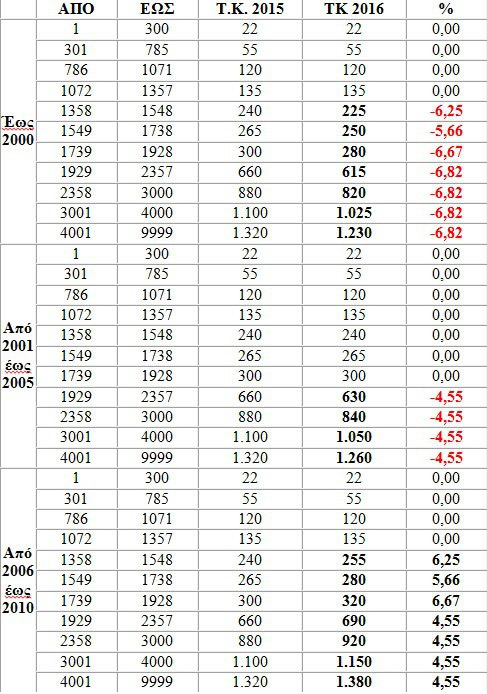 | | ΑΠΟ | ΕΩΣ | Τ.Κ. 2015 | ΤΚ 2016 | % |
|---|---|---|---|---|---|
| Έως 2000 | 1 | 300 | 22 | 22 | 0,00 |
| | 301 | 785 | 55 | 55 | 0,00 |
| | 786 | 1071 | 120 | 120 | 0,00 |
| | 1072 | 1357 | 135 | 135 | 0,00 |
| | 1358 | 1548 | 240 | 225 | -6,25 |
| | 1549 | 1738 | 265 | 250 | -5,66 |
| | 1739 | 1928 | 300 | 280 | -6,67 |
| | 1929 | 2357 | 660 | 615 | -6,82 |
| | 2358 | 3000 | 880 | 820 | -6,82 |
| | 3001 | 4000 | 1.100 | 1.025 | -6,82 |
| | 4001 | 9999 | 1.320 | 1.230 | -6,82 |
| Από 2001 έως 2005 | 1 | 300 | 22 | 22 | 0,00 |
| | 301 | 785 | 55 | 55 | 0,00 |
| | 786 | 1071 | 120 | 120 | 0,00 |
| | 1072 | 1357 | 135 | 135 | 0,00 |
| | 1358 | 1548 | 240 | 240 | 0,00 |
| | 1549 | 1738 | 265 | 265 | 0,00 |
| | 1739 | 1928 | 300 | 300 | 0,00 |
| | 1929 | 2357 | 660 | 630 | -4,55 |
| | 2358 | 3000 | 880 | 840 | -4,55 |
| | 3001 | 4000 | 1.100 | 1.050 | -4,55 |
| | 4001 | 9999 | 1.320 | 1.260 | -4,55 |
| Από 2006 έως 2010 | 1 | 300 | 22 | 22 | 0,00 |
| | 301 | 785 | 55 | 55 | 0,00 |
| | 786 | 1071 | 120 | 120 | 0,00 |
| | 1072 | 1357 | 135 | 135 | 0,00 |
| | 1358 | 1548 | 240 | 255 | 6,25 |
| | 1549 | 1738 | 265 | 280 | 5,66 |
| | 1739 | 1928 | 300 | 320 | 6,67 |
| | 1929 | 2357 | 660 | 690 | 4,55 |
| | 2358 | 3000 | 880 | 920 | 4,55 |
| | 3001 | 4000 | 1.100 | 1.150 | 4,55 |
| | 4001 | 9999 | 1.320 | 1.380 | 4,55 |